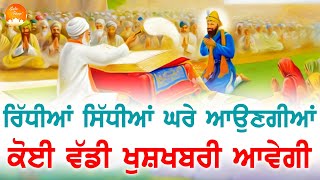 ਰਿੱਧੀਆਂ ਸਿੱਧੀਆਂ ਘਰੇ ਆਉਣਗੀਆਂ
ਕੋਈ ਵੱਡੀ ਖੁਸ਼ਖਬਰੀ ਆਵੇਗੀ